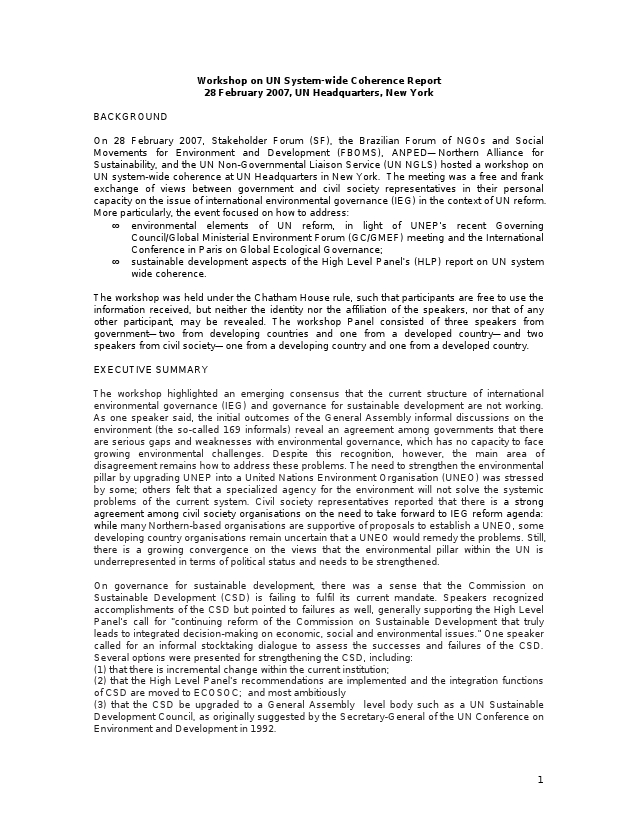 Workshop on UN System-wide Coherence Report
28 February 2007, UN Headquarters, New York

BACKGROUND

On 28 February 2007, Stakeholder Forum (SF), the Brazilian Forum of NGOs and Social Movements for Environment and Development (FBOMS), ANPED—Northern Alliance for Sustainability, and the UN Non-Governmental Liaison Service (UN NGLS) hosted a workshop on UN system-wide coherence at UN Headquarters in New York. The meeting was a free and frank exchange of views between government and civil society representatives in their personal capacity on the issue of international environmental governance (IEG) in the context of UN reform. More particularly, the event focused on how to address:
∞ environmental elements of UN reform, in light of UNEP's recent Governing Council/Global Ministerial Environment Forum (GC/GMEF) meeting and the International Conference in Paris on Global Ecological Governance;
∞ sustainable development aspects of the High Level Panel's (HLP) report on UN system wide coherence.

The workshop was held under the Chatham House rule, such that participants are free to use the information received, but neither the identity nor the affiliation of the speakers, nor that of any other participant, may be revealed. The workshop Panel consisted of three speakers from government—two from developing countries and one from a developed country—and two speakers from civil society—one from a developing country and one from a developed country.

EXECUTIVE SUMMARY

The workshop highlighted an emerging consensus that the current structure of international environmental governance (IEG) and governance for sustainable development are not working. As one speaker said, the initial outcomes of the General Assembly informal discussions on the environment (the so-called 169 informals) reveal an agreement among governments that there are serious gaps and weaknesses with environmental governance, which has no capacity to face growing environmental challenges. Despite this recognition, however, the main area of disagreement remains how to address these problems. The need to strengthen the environmental pillar by upgrading UNEP into a United Nations Environment Organisation (UNEO) was stressed by some; others felt that a specialized agency for the environment will not solve the systemic problems of the current system. Civil society representatives reported that there is a strong agreement among civil society organisations on the need to take forward to IEG reform agenda: while many Northern-based organisations are supportive of proposals to establish a UNEO, some developing country organisations remain uncertain that a UNEO would remedy the problems. Still, there is a growing convergence on the views that the environmental pillar within the UN is underrepresented in terms of political status and needs to be strengthened.

On governance for sustainable development, there was a sense that the Commission on Sustainable Development (CSD) is failing to fulfil its current mandate. Speakers recognized accomplishments of the CSD but pointed to failures as well, generally supporting the High Level Panel's call for "continuing reform of the Commission on Sustainable Development that truly leads to integrated decision-making on economic, social and environmental issues." One speaker called for an informal stocktaking dialogue to assess the successes and failures of the CSD. Several options were presented for strengthening the CSD, including:
(1) that there is incremental change within the current institution;
(2) that the High Level Panel's recommendations are implemented and the integration functions of CSD are moved to ECOSOC; and most ambitiously
(3) that the CSD be upgraded to a General Assembly level body such as a UN Sustainable Development Council, as originally suggested by the Secretary-General of the UN Conference on Environment and Development in 1992.

1